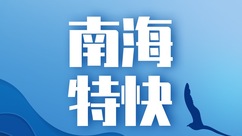 南海
特快